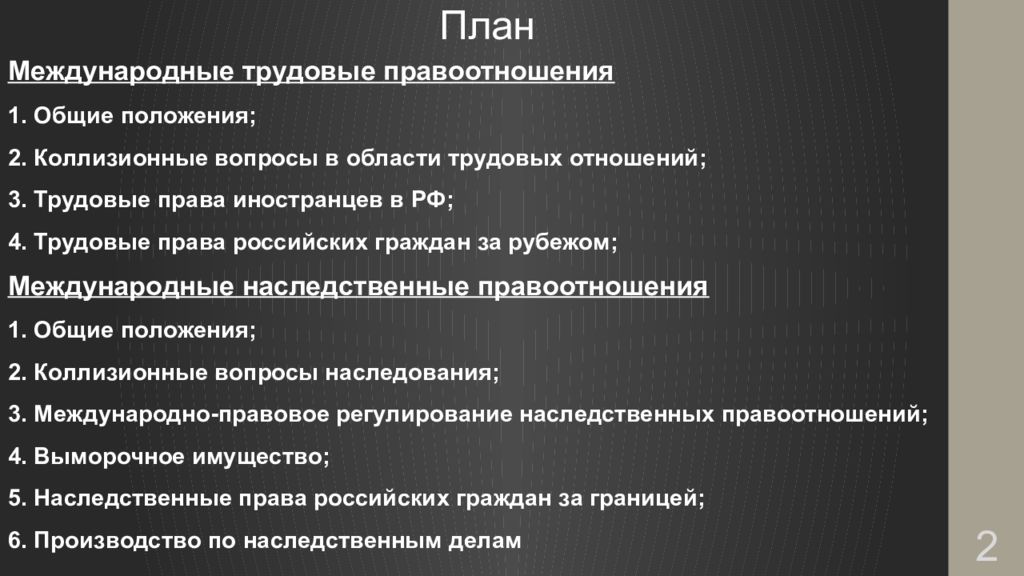 План

Международные трудовые правоотношения

1. Общие положения;

2. Коллизионные вопросы в области трудовых отношений;

3. Трудовые права иностранцев в РФ;

4. Трудовые права российских граждан за рубежом;

Международные наследственные правоотношения

1. Общие положения;

2. Коллизионные вопросы наследования;

3. Международно-правовое регулирование наследственных правоотношений;

4. Выморочное имущество;

5. Наследственные права российских граждан за границей;

6. Производство по наследственным делам

2